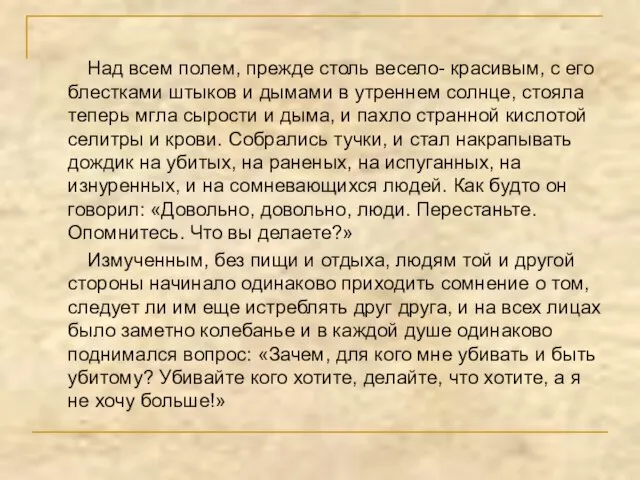 Над всем полем, прежде столь весело- красивым, с его блестками штыков и дымами в утреннем солнце, стояла теперь мгла сырости и дыма, и пахло странной кислотой селитры и крови. Собрались тучки, и стал накрапывать дождик на убитых, на раненых, на испуганных, на изнуренных, и на сомневающихся людей. Как будто он говорил: «Довольно, довольно, люди. Перестаньте. Опомнитесь. Что вы делаете?»

Измученным, без пищи и отдыха, людям той и другой стороны начинало одинаково приходить сомнение о том, следует ли им еще истреблять друг друга, и на всех лицах было заметно колебанье и в каждой душе одинаково поднимался вопрос: «Зачем, для кого мне убивать и быть убитому? Убивайте кого хотите, делайте, что хотите, а я не хочу больше!»